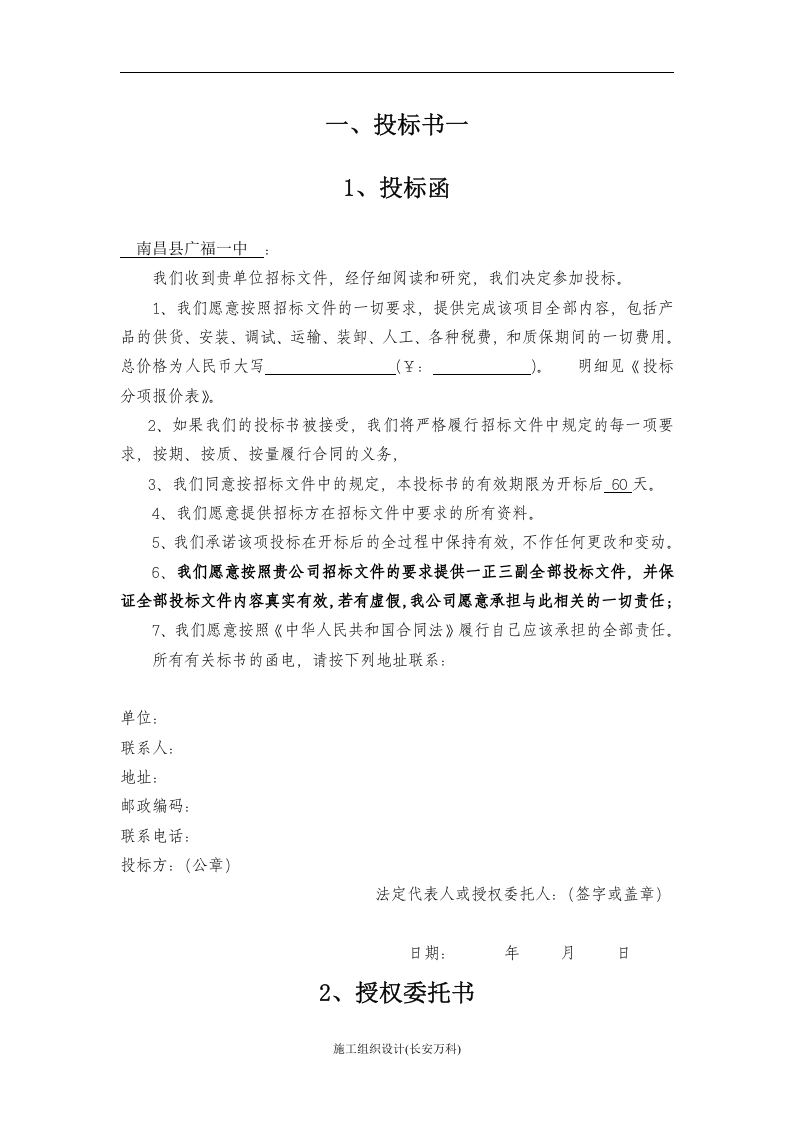 一、投标书一

1、投标函

南昌县广福一中：

我们收到贵单位招标文件，经仔细阅读和研究，我们决定参加投标。

1、我们愿意按照招标文件的一切要求，提供完成该项目全部内容，包括产品的供货、安装、调试、运输、装卸、人工、各种税费，和质保期间的一切费用。总价格为人民币大写____（￥：____）。 明细见《投标分项报价表》。

2、如果我们的投标书被接受，我们将严格履行招标文件中规定的每一项要求，按期、按质、按量履行合同的义务，

3、我们同意按招标文件中的规定，本投标书的有效期限为开标后60天。

4、我们愿意提供招标方在招标文件中要求的所有资料。

5、我们承诺该项投标在开标后的全过程中保持有效，不作任何更改和变动。

6、我们愿意按照贵公司招标文件的要求提供一正三副全部投标文件，并保证全部投标文件内容真实有效，若有虚假，我公司愿意承担与此相关的一切责任；

7、我们愿意按照《中华人民共和国合同法》履行自己应该承担的全部责任。

所有有关标书的函电，请按下列地址联系：

单位：
联系人：
地址：
邮政编码：
联系电话：
投标方：（公章）

法定代表人或授权委托人：（签字或盖章）

日期： 年 月 日

2、授权委托书

施工组织设计(长安万科)